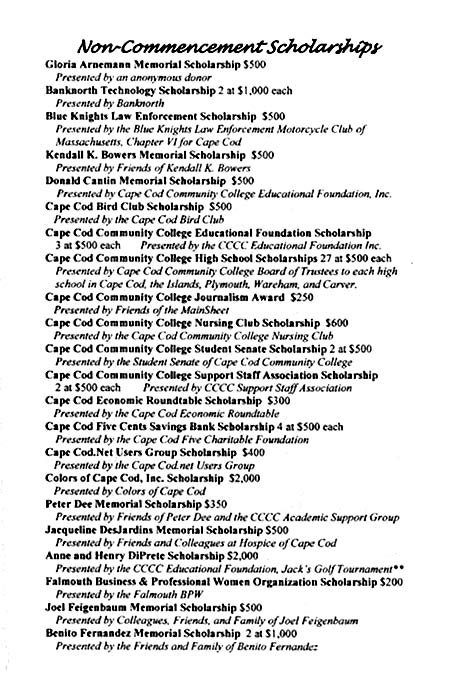 Non-Commencement Scholarships

Gloria Arnemann Memorial Scholarship $500
Presented by an anonymous donor
Banknorth Technology Scholarship 2 at $1,000 each
Presented by Banknorth
Blue Knights Law Enforcement Scholarship $500
Presented by the Blue Knights Law Enforcement Motorcycle Club of Massachusetts, Chapter VI for Cape Cod
Kendall K. Bowers Memorial Scholarship $500
Presented by Friends of Kendall K. Bowers
Donald Cantin Memorial Scholarship $500
Presented by Cape Cod Community College Educational Foundation, Inc.
Cape Cod Bird Club Scholarship $500
Presented by the Cape Cod Bird Club
Cape Cod Community College Educational Foundation Scholarship
3 at $500 each Presented by the CCCC Educational Foundation Inc.
Cape Cod Community College High School Scholarships 27 at $500 each
Presented by Cape Cod Community College Board of Trustees to each high school in Cape Cod, the Islands, Plymouth, Wareham, and Carver.
Cape Cod Community College Journalism Award $250
Presented by Friends of the MainSheet
Cape Cod Community College Nursing Club Scholarship $600
Presented by the Cape Cod Community College Nursing Club
Cape Cod Community College Student Senate Scholarship 2 at $500
Presented by the Student Senate of Cape Cod Community College
Cape Cod Community College Support Staff Association Scholarship
2 at $500 each Presented by CCCC Support Staff Association
Cape Cod Economic Roundtable Scholarship $300
Presented by the Cape Cod Economic Roundtable
Cape Cod Five Cents Savings Bank Scholarship 4 at $500 each
Presented by the Cape Cod Five Charitable Foundation
Cape Cod.Net Users Group Scholarship $400
Presented by the Cape Cod.net Users Group
Colors of Cape Cod, Inc. Scholarship $2,000
Presented by Colors of Cape Cod
Peter Dee Memorial Scholarship $350
Presented by Friends of Peter Dee and the CCCC Academic Support Group
Jacqueline DesJardins Memorial Scholarship $500
Presented by Friends and Colleagues at Hospice of Cape Cod
Anne and Henry DiPrete Scholarship $2,000
Presented by the CCCC Educational Foundation, Jack's Golf Tournament**
Falmouth Business & Professional Women Organization Scholarship $200
Presented by the Falmouth BPW
Joel Feigenbaum Memorial Scholarship $500
Presented by Colleagues, Friends, and Family of Joel Feigenbaum
Benito Fernandez Memorial Scholarship 2 at $1,000
Presented by the Friends and Family of Benito Fernandez